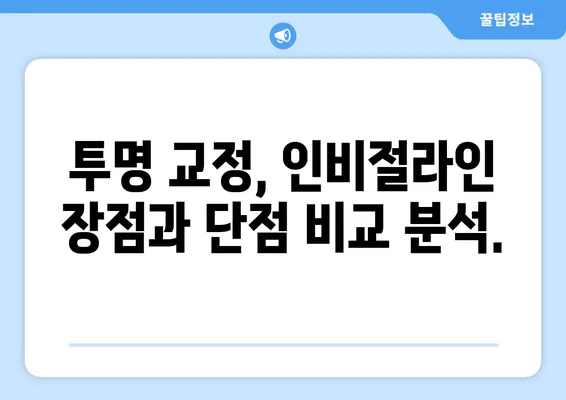 꿀팁정보

투명 교정, 인비절라인 장점과 단점 비교 분석.